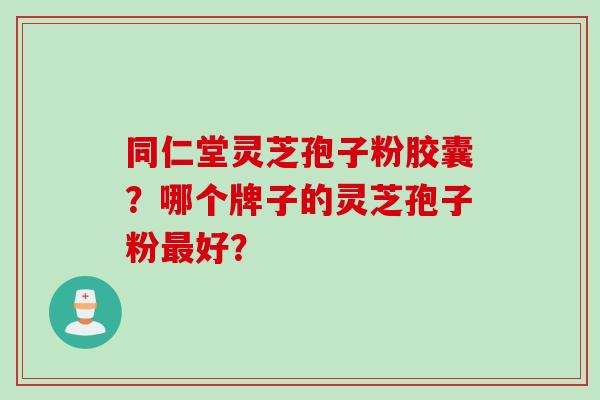 同仁堂灵芝孢子粉胶囊？哪个牌子的灵芝孢子粉最好?